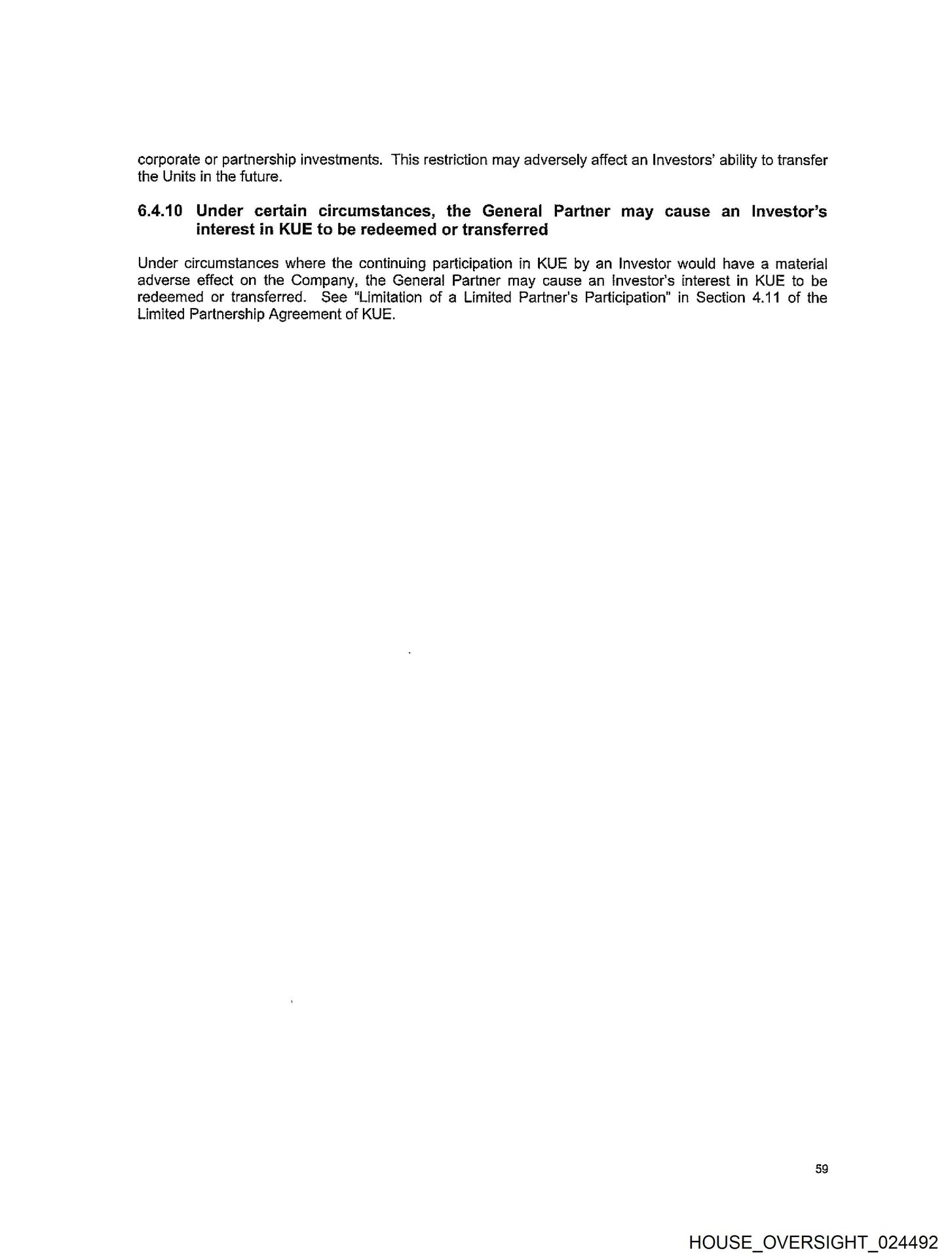 corporate or partnership investments. This restriction may adversely affect an Investors' ability to transfer the Units in the future.

6.4.10 Under certain circumstances, the General Partner may cause an Investor's interest in KUE to be redeemed or transferred

Under circumstances where the continuing participation in KUE by an Investor would have a material adverse effect on the Company, the General Partner may cause an Investor's interest in KUE to be redeemed or transferred. See "Limitation of a Limited Partner's Participation" in Section 4.11 of the Limited Partnership Agreement of KUE.

59

HOUSE_OVERSIGHT_024492